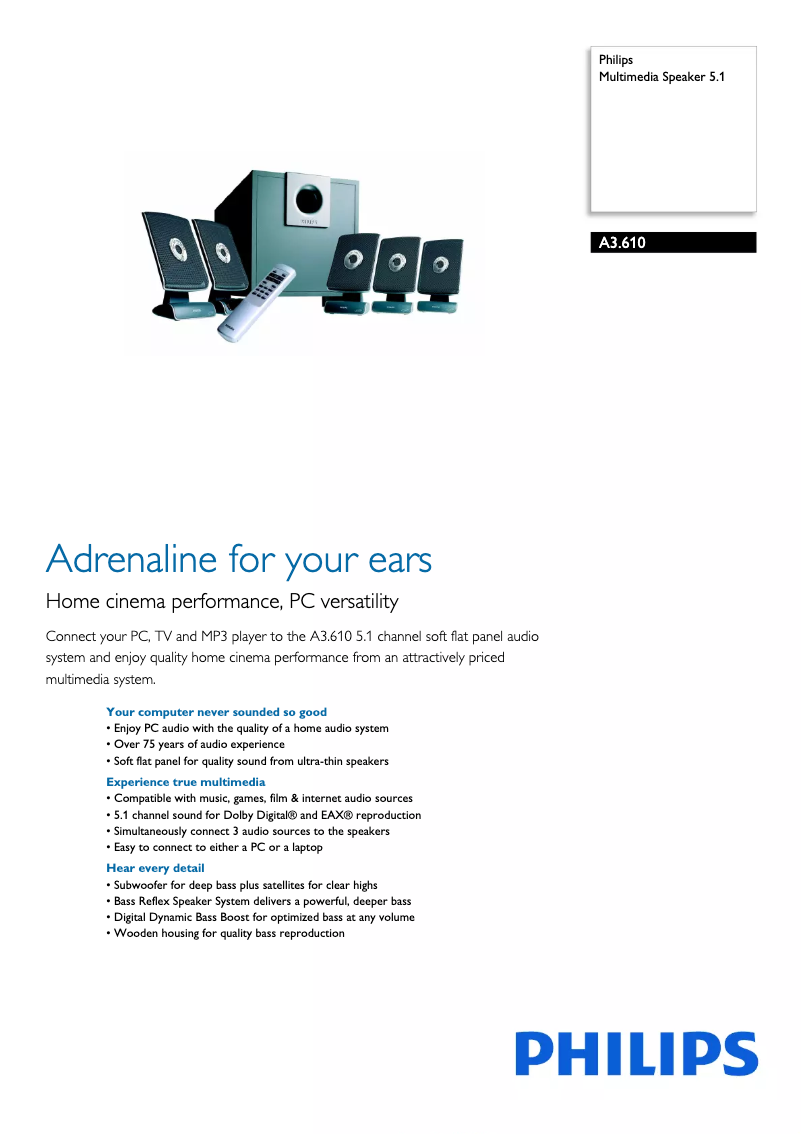 Philips
Multimedia Speaker 5.1

A3.610

Adrenaline for your ears

Home cinema performance, PC versatility

Connect your PC, TV and MP3 player to the A3.610 5.1 channel soft flat panel audio system and enjoy quality home cinema performance from an attractively priced multimedia system.

Your computer never sounded so good
• Enjoy PC audio with the quality of a home audio system
• Over 75 years of audio experience
• Soft flat panel for quality sound from ultra-thin speakers

Experience true multimedia
• Compatible with music, games, film & internet audio sources
• 5.1 channel sound for Dolby Digital® and EAX® reproduction
• Simultaneously connect 3 audio sources to the speakers
• Easy to connect to either a PC or a laptop

Hear every detail
• Subwoofer for deep bass plus satellites for clear highs
• Bass Reflex Speaker System delivers a powerful, deeper bass
• Digital Dynamic Bass Boost for optimized bass at any volume
• Wooden housing for quality bass reproduction

PHILIPS